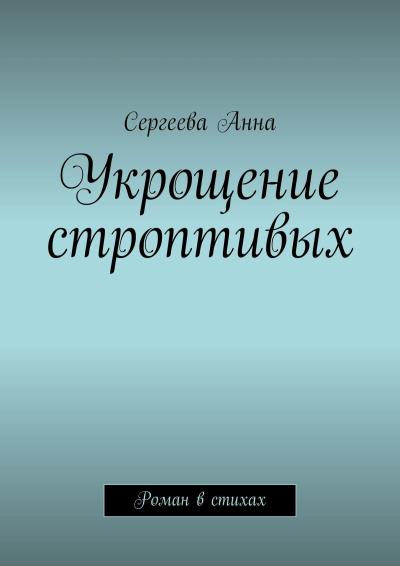 Сергеева Анна

Укрощение строптивых

Роман в стихах